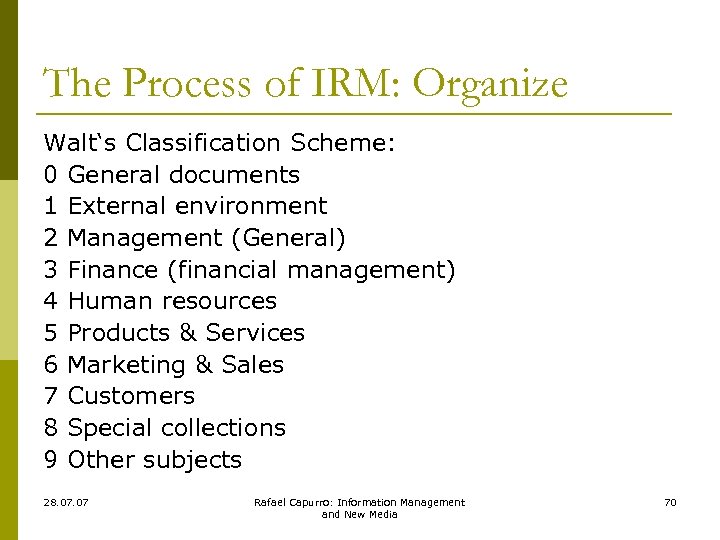 The Process of IRM: Organize

Walt‘s Classification Scheme:
0 General documents
1 External environment
2 Management (General)
3 Finance (financial management)
4 Human resources
5 Products & Services
6 Marketing & Sales
7 Customers
8 Special collections
9 Other subjects

28.07.07

Rafael Capurro: Information Management and New Media

70